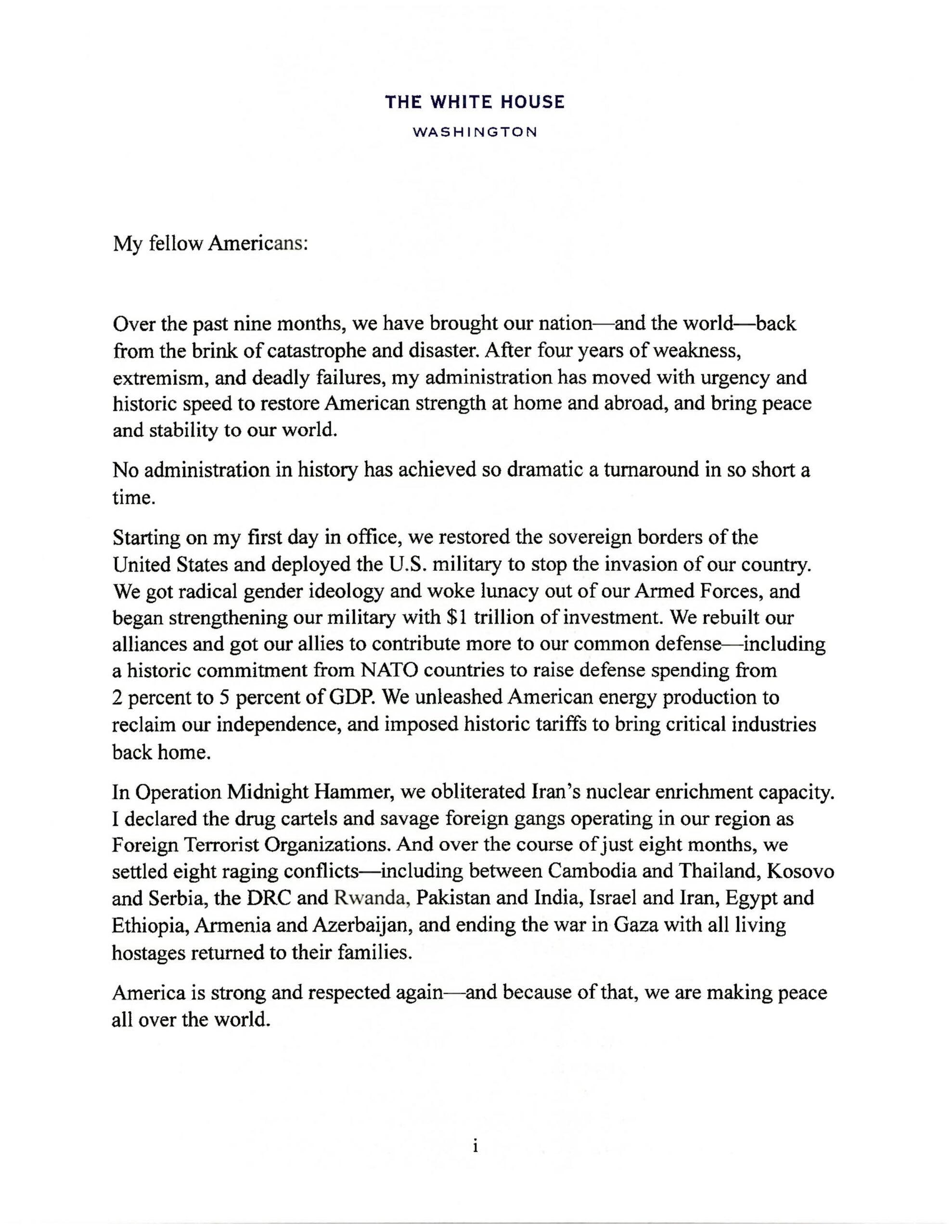 THE WHITE HOUSE
WASHINGTON

My fellow Americans:

Over the past nine months, we have brought our nation—and the world—back from the brink of catastrophe and disaster. After four years of weakness, extremism, and deadly failures, my administration has moved with urgency and historic speed to restore American strength at home and abroad, and bring peace and stability to our world.

No administration in history has achieved so dramatic a turnaround in so short a time.

Starting on my first day in office, we restored the sovereign borders of the United States and deployed the U.S. military to stop the invasion of our country. We got radical gender ideology and woke lunacy out of our Armed Forces, and began strengthening our military with \$1 trillion of investment. We rebuilt our alliances and got our allies to contribute more to our common defense—including a historic commitment from NATO countries to raise defense spending from 2 percent to 5 percent of GDP. We unleashed American energy production to reclaim our independence, and imposed historic tariffs to bring critical industries back home.

In Operation Midnight Hammer, we obliterated Iran's nuclear enrichment capacity. I declared the drug cartels and savage foreign gangs operating in our region as Foreign Terrorist Organizations. And over the course of just eight months, we settled eight raging conflicts—including between Cambodia and Thailand, Kosovo and Serbia, the DRC and Rwanda, Pakistan and India, Israel and Iran, Egypt and Ethiopia, Armenia and Azerbaijan, and ending the war in Gaza with all living hostages returned to their families.

America is strong and respected again—and because of that, we are making peace all over the world.

i